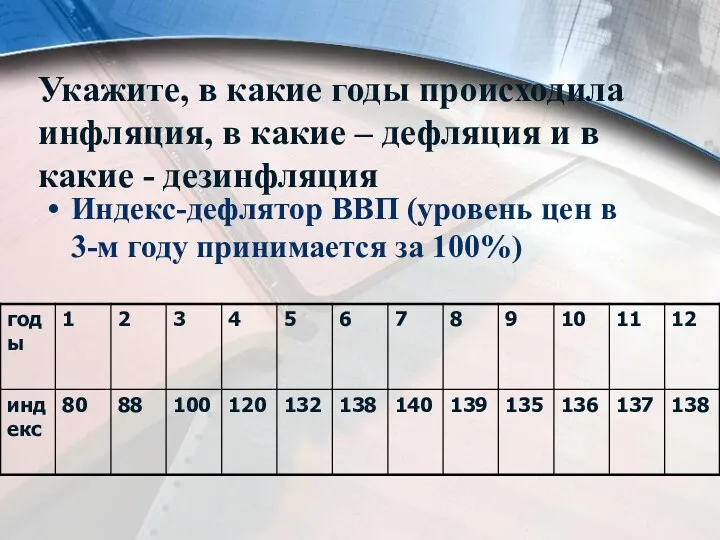 Укажите, в какие годы происходила инфляция, в какие – дефляция и в какие - дезинфляция

• Индекс-дефлятор ВВП (уровень цен в 3-м году принимается за 100%)

| годы | 1 | 2 | 3 | 4 | 5 | 6 | 7 | 8 | 9 | 10 | 11 | 12 |
|---|---|---|---|---|---|---|---|---|---|---|---|---|
| индекс | 80 | 88 | 100 | 120 | 132 | 138 | 140 | 139 | 135 | 136 | 137 | 138 |